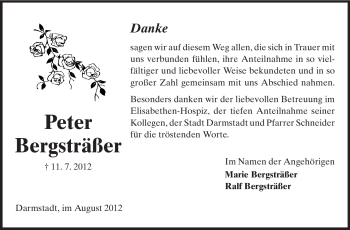 Peter
Bergsträßer

† 11. 7. 2012

Darmstadt, im August 2012

Danke

sagen wir auf diesem Weg allen, die sich in Trauer mit uns verbunden fühlen, ihre Anteilnahme in so vielfältiger und liebevoller Weise bekundeten und in so großer Zahl gemeinsam mit uns Abschied nahmen.

Besonders danken wir der liebevollen Betreuung im Elisabethen-Hospiz, der tiefen Anteilnahme seiner Kollegen, der Stadt Darmstadt und Pfarrer Schneider für die tröstenden Worte.

Im Namen der Angehörigen
Marie Bergsträßer
Ralf Bergsträßer